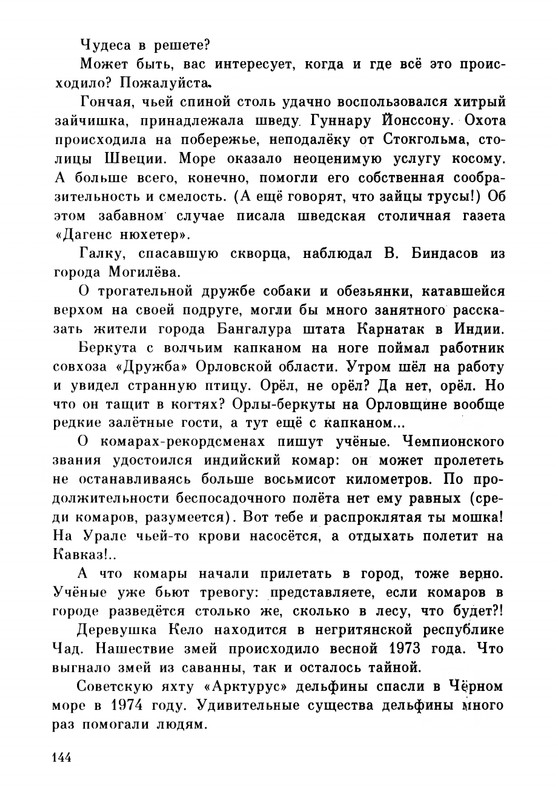 Чудеса в решете?

Может быть, вас интересует, когда и где всё это происходило? Пожалуйста.

Гончая, чьей спиной столь удачно воспользовался хитрый зайчишка, принадлежала шведу Гуннару Йонссону. Охота происходила на побережье, неподалёку от Стокгольма, столицы Швеции. Море оказало неоценимую услугу косому. А больше всего, конечно, помогли его собственная сообразительность и смелость. (А ещё говорят, что зайцы трусы!) Об этом забавном случае писала шведская столичная газета «Дагенс нюхетер».

Галку, спасавшую скворца, наблюдал В. Биндасов из города Могилёва.

О трогательной дружбе собаки и обезьянки, катавшейся верхом на своей подруге, могли бы много занятного рассказать жители города Бангалура штата Карнатак в Индии.

Беркута с волчьим капканом на ноге поймал работник совхоза «Дружба» Орловской области. Утром шёл на работу и увидел странную птицу. Орёл, не орёл? Да нет, орёл. Но что он тащит в когтях? Орлы-беркуты на Орловщине вообще редкие залётные гости, а тут ещё с капканом...

О комарах-рекордсменах пишут учёные. Чемпионского звания удостоился индийский комар: он может пролететь не останавливаясь больше восьмисот километров. По продолжительности беспосадочного полёта нет ему равных (среди комаров, разумеется). Вот тебе и распроклятая ты мошка! На Урале чьей-то крови насосётся, а отдыхать полетит на Кавказ!..

А что комары начали прилетать в город, тоже верно. Учёные уже бьют тревогу: представляете, если комаров в городе разведётся столько же, сколько в лесу, что будет?!

Деревушка Кело находится в негритянской республике Чад. Нашествие змей происходило весной 1973 года. Что выгнало змей из саванны, так и осталось тайной.

Советскую яхту «Арктурус» дельфины спасли в Чёрном море в 1974 году. Удивительные существа дельфины много раз помогали людям.

144